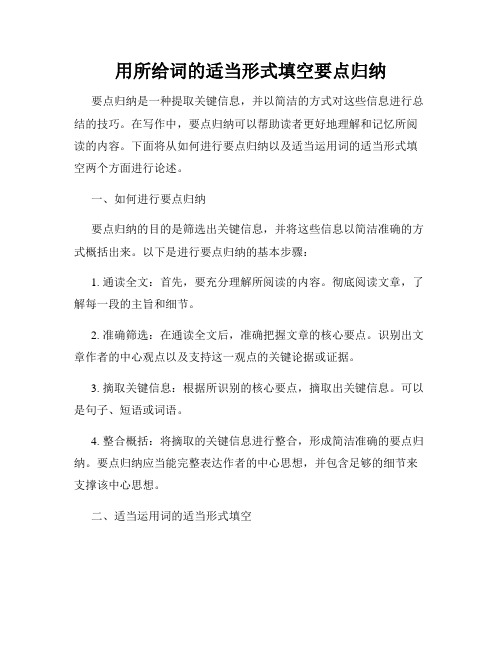 用所给词的适当形式填空要点归纳

要点归纳是一种提取关键信息，并以简洁的方式对这些信息进行总结的技巧。在写作中，要点归纳可以帮助读者更好地理解和记忆所阅读的内容。下面将从如何进行要点归纳以及适当运用词的适当形式填空两个方面进行论述。

一、如何进行要点归纳

要点归纳的目的是筛选出关键信息，并将这些信息以简洁准确的方式概括出来。以下是进行要点归纳的基本步骤：

1. 通读全文：首先，要充分理解所阅读的内容。彻底阅读文章，了解每一段的主旨和细节。

2. 准确筛选：在通读全文后，准确把握文章的核心要点。识别出文章作者的中心观点以及支持这一观点的关键论据或证据。

3. 摘取关键信息：根据所识别的核心要点，摘取出关键信息。可以是句子、短语或词语。

4. 整合概括：将摘取的关键信息进行整合，形成简洁准确的要点归纳。要点归纳应当能完整表达作者的中心思想，并包含足够的细节来支撑该中心思想。

二、适当运用词的适当形式填空